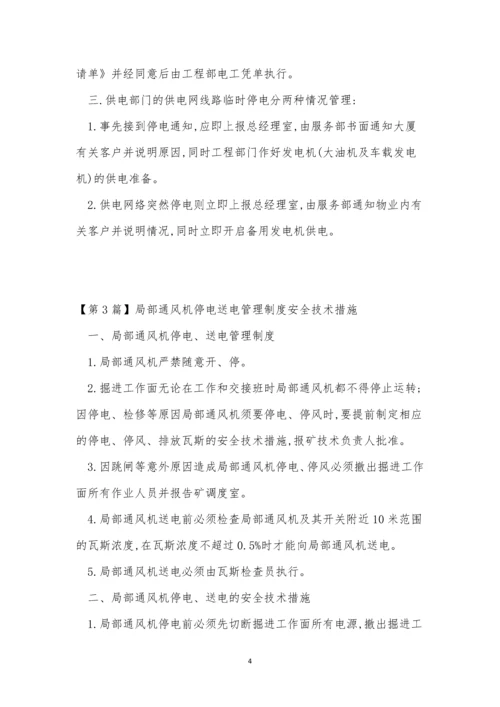 请单》并经同意后由工程部电工凭单执行。

三.供电部门的供电网线路临时停电分两种情况管理：

1.事先接到停电通知,应即上报总经理室,由服务部书面通知大厦有关客户并说明原因,同时工程部门作好发电机(大油机及车载发电机)的供电准备。

2.供电网络突然停电则立即上报总经理室,由服务部通知物业内有关客户并说明情况,同时立即开启备用发电机供电。

【第3篇】局部通风机停电送电管理制度安全技术措施

一、局部通风机停电、送电管理制度

1.局部通风机严禁随意开、停。

2.掘进工作面无论在工作和交接班时局部通风机都不得停止运转;因停电、检修等原因局部通风机须要停电、停风时,要提前制定相应的停电、停风、排放瓦斯的安全技术措施,报矿技术负责人批准。

3.因跳闸等意外原因造成局部通风机停电、停风必须撤出掘进工作面所有作业人员并报告矿调度室。

4.局部通风机送电前必须检查局部通风机及其开关附近10米范围的瓦斯浓度,在瓦斯浓度不超过0.5%时才能向局部通风机送电。

5.局部通风机送电必须由瓦斯检查员执行。

二、局部通风机停电、送电的安全技术措施

1.局部通风机停电前必须先切断掘进工作面所有电源,撤出掘进工

4